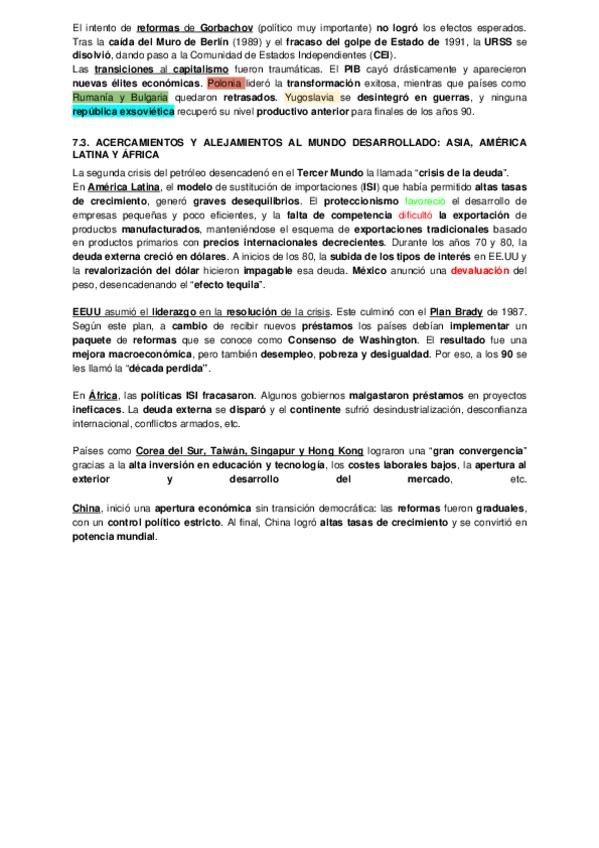 El intento de reformas de Gorbachov (político muy importante) no logró los efectos esperados. Tras la caída del Muro de Berlín (1989) y el fracaso del golpe de Estado de 1991, la URSS se disolvió, dando paso a la Comunidad de Estados Independientes (CEI).
Las transiciones al capitalismo fueron traumáticas. El PIB cayó drásticamente y aparecieron nuevas élites económicas. Polonia lideró la transformación exitosa, mientras que países como Rumanía y Bulgaria quedaron retrasados. Yugoslavia se desintegró en guerras, y ninguna república exsoviética recuperó su nivel productivo anterior para finales de los años 90.

7.3. ACERCAMIENTOS Y ALEJAMIENTOS AL MUNDO DESARROLLADO: ASIA, AMÉRICA LATINA Y ÁFRICA

La segunda crisis del petróleo desencadenó en el Tercer Mundo la llamada "crisis de la deuda".
En América Latina, el modelo de sustitución de importaciones (ISI) que había permitido altas tasas de crecimiento, generó graves desequilibrios. El proteccionismo favoreció el desarrollo de empresas pequeñas y poco eficientes, y la falta de competencia dificultó la exportación de productos manufacturados, manteniéndose el esquema de exportaciones tradicionales basado en productos primarios con precios internacionales decrecientes. Durante los años 70 y 80, la deuda externa creció en dólares. A inicios de los 80, la subida de los tipos de interés en EE.UU y la revalorización del dólar hicieron impagable esa deuda. México anunció una devaluación del peso, desencadenando el "efecto tequila".

EEUU asumió el liderazgo en la resolución de la crisis. Este culminó con el Plan Brady de 1987. Según este plan, a cambio de recibir nuevos préstamos los países debían implementar un paquete de reformas que se conoce como Consenso de Washington. El resultado fue una mejora macroeconómica, pero también desempleo, pobreza y desigualdad. Por eso, a los 90 se les llamó la "década perdida".

En África, las políticas ISI fracasaron. Algunos gobiernos malgastaron préstamos en proyectos ineficaces. La deuda externa se disparó y el continente sufrió desindustrialización, desconfianza internacional, conflictos armados, etc.

Países como Corea del Sur, Taiwán, Singapur y Hong Kong lograron una "gran convergencia" gracias a la alta inversión en educación y tecnología, los costes laborales bajos, la apertura al exterior y desarrollo del mercado, etc.

China, inició una apertura económica sin transición democrática: las reformas fueron graduales, con un control político estricto. Al final, China logró altas tasas de crecimiento y se convirtió en potencia mundial.